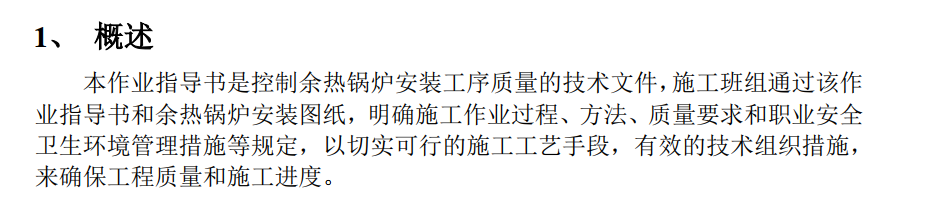 1、 概述

本作业指导书是控制余热锅炉安装工序质量的技术文件，施工班组通过该作业指导书和余热锅炉安装图纸，明确施工作业过程、方法、质量要求和职业安全卫生环境管理措施等规定，以切实可行的施工工艺手段，有效的技术组织措施，来确保工程质量和施工进度。